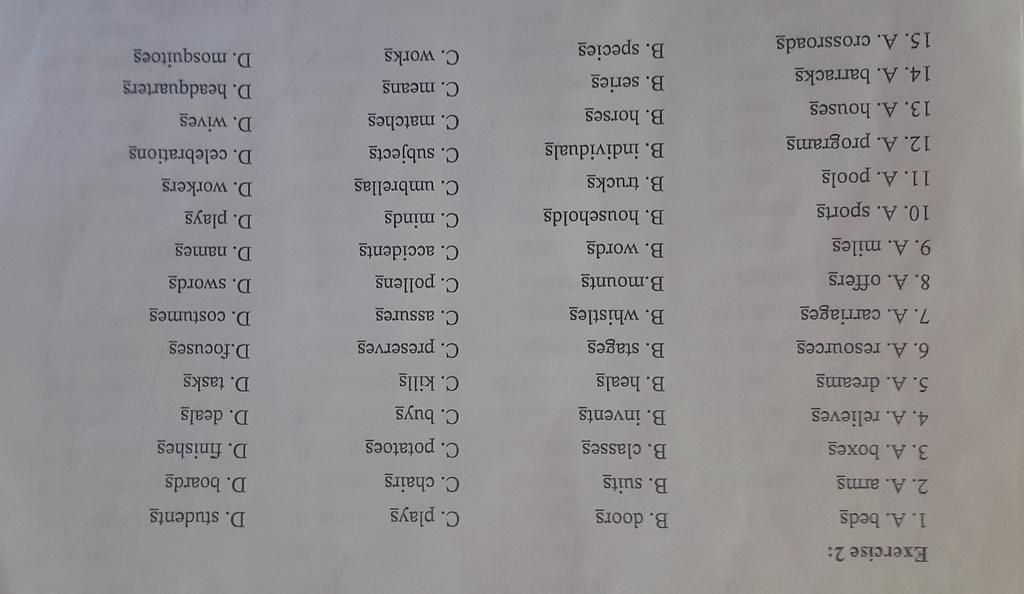 Exercise 2:

1. A. beds B. doors C. plays D. students
2. A. arms B. suits C. chairs D. boards
3. A. boxes B. classes C. potatoes D. finishes
4. A. relieves B. invents C. buys D. deals
5. A. dreams B. heals C. kills D. tasks
6. A. resources B. stages C. preserves D.focuses
7. A. carriages B. whistles C. assures D. costumes
8. A. offers B.mounts C. pollens D. swords
9. A. miles B. words C. accidents D. names
10. A. sports B. households C. minds D. plays
11. A. pools B. trucks C. umbrellas D. workers
12. A. programs B. individuals C. subjects D. celebrations
13. A. houses B. horses C. matches D. wives
14. A. barracks B. series C. means D. headquarters
15. A. crossroads B. species C. works D. mosquitoes